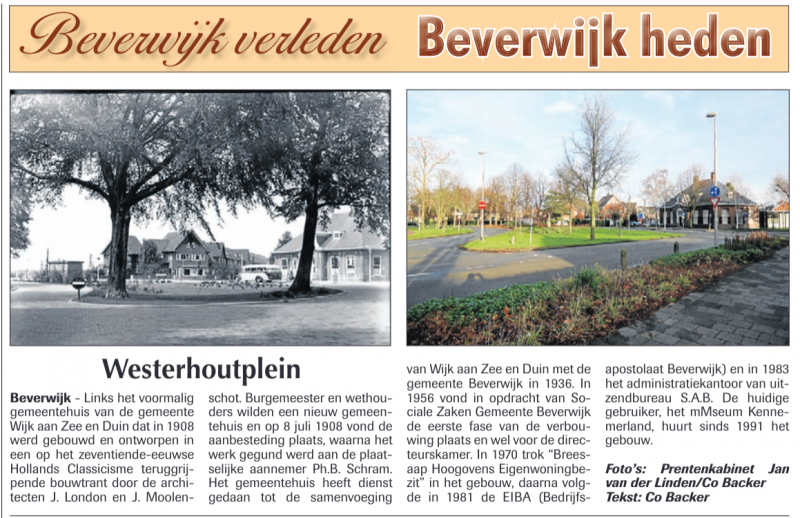 Beverwijk verleden Beverwijk heden

Westerhoutplein

Beverwijk - Links het voormalig gemeentehuis van de gemeente Wijk aan Zee en Duin dat in 1908 werd gebouwd en ontworpen in een op het zeventiende-eeuwse Hollands Classicisme teruggrijpende bouwtrant door de architecten J. London en J. Moolenschot. Burgemeester en wethouders wilden een nieuw gemeentehuis en op 8 juli 1908 vond de aanbesteding plaats, waarna het werk gegund werd aan de plaatselijke aannemer Ph.B. Schram. Het gemeentehuis heeft dienst gedaan tot de samenvoeging van Wijk aan Zee en Duin met de gemeente Beverwijk in 1936. In 1956 vond in opdracht van Sociale Zaken Gemeente Beverwijk de eerste fase van de verbouwing plaats en wel voor de directeurskamer. In 1970 trok "Breesaap Hoogovens Eigenwoningbezit" in het gebouw, daarna volgde in 1981 de EIBA (Bedrijfsapostolaat Beverwijk) en in 1983 het administratiekantoor van uitzendbureau S.A.B. De huidige gebruiker, het mMseum Kennemerland, huurt sinds 1991 het gebouw.

Foto's: Prentenkabinet Jan van der Linden/Co Backer
Tekst: Co Backer